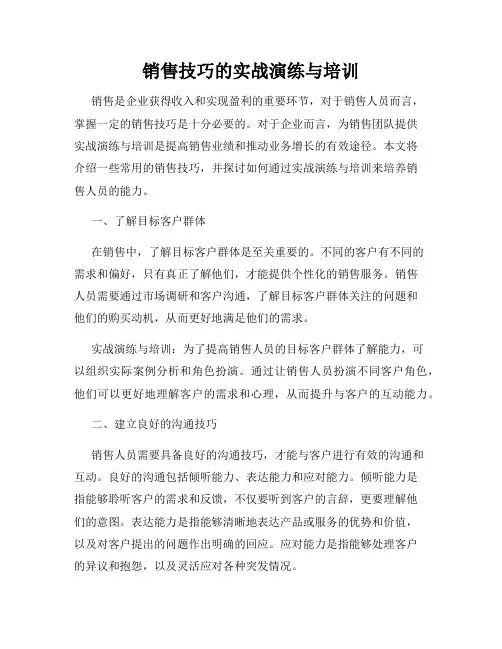 销售技巧的实战演练与培训

销售是企业获得收入和实现盈利的重要环节，对于销售人员而言，掌握一定的销售技巧是十分必要的。对于企业而言，为销售团队提供实战演练与培训是提高销售业绩和推动业务增长的有效途径。本文将介绍一些常用的销售技巧，并探讨如何通过实战演练与培训来培养销售人员的能力。

一、了解目标客户群体

在销售中，了解目标客户群体是至关重要的。不同的客户有不同的需求和偏好，只有真正了解他们，才能提供个性化的销售服务。销售人员需要通过市场调研和客户沟通，了解目标客户群体关注的问题和他们的购买动机，从而更好地满足他们的需求。

实战演练与培训：为了提高销售人员的目标客户群体了解能力，可以组织实际案例分析和角色扮演。通过让销售人员扮演不同客户角色，他们可以更好地理解客户的需求和心理，从而提升与客户的互动能力。

二、建立良好的沟通技巧

销售人员需要具备良好的沟通技巧，才能与客户进行有效的沟通和互动。良好的沟通包括倾听能力、表达能力和应对能力。倾听能力是指能够聆听客户的需求和反馈，不仅要听到客户的言辞，更要理解他们的意图。表达能力是指能够清晰地表达产品或服务的优势和价值，以及对客户提出的问题作出明确的回应。应对能力是指能够处理客户的异议和抱怨，以及灵活应对各种突发情况。